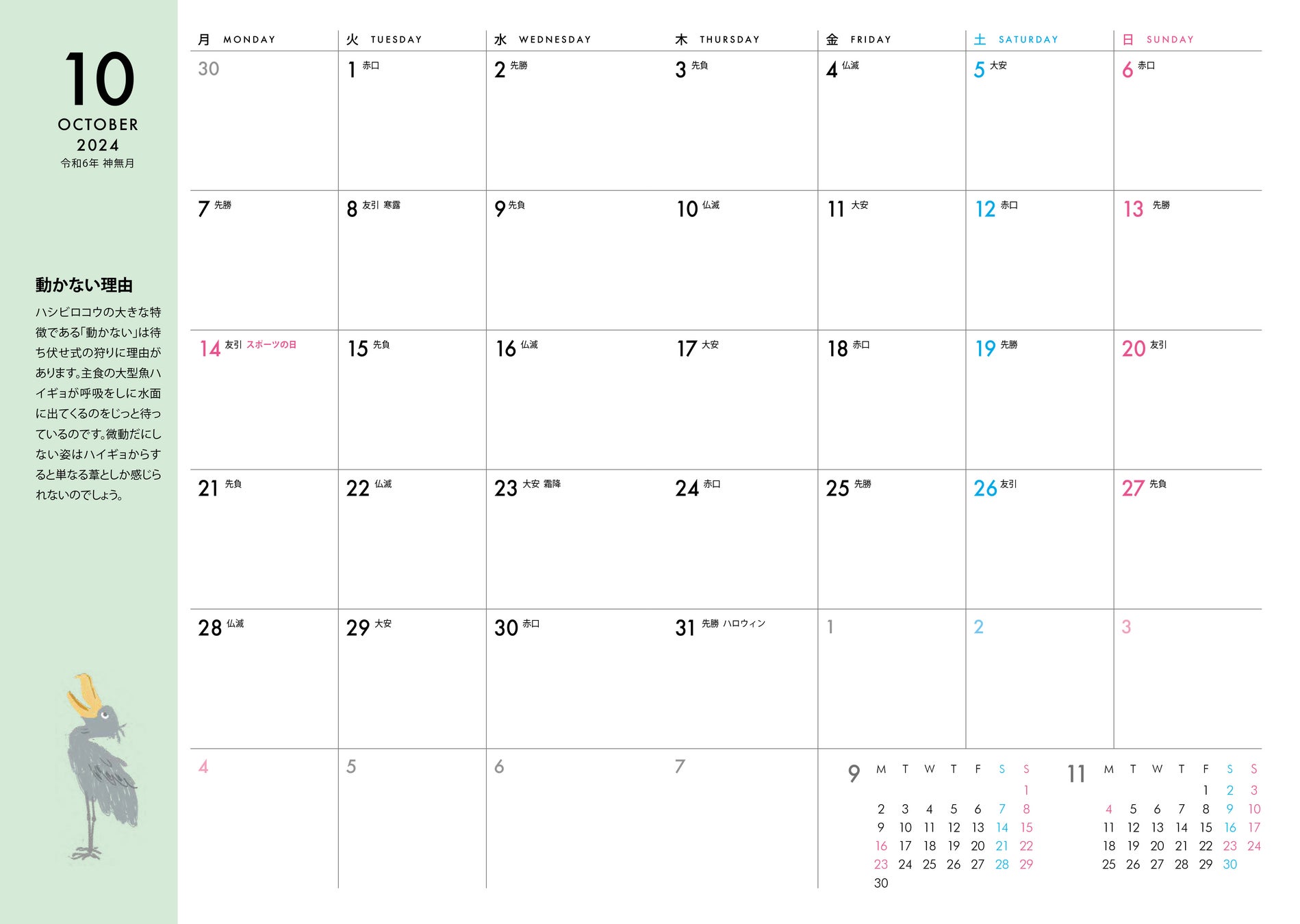 10
OCTOBER
2024
令和6年 神無月

動かない理由

ハシビロコウの大きな特徴である「動かない」は待ち伏せ式の狩りに理由があります。主食の大型魚ハイギョが呼吸をしに水面に出てくるのをじっと待っているのです。微動だにしない姿はハイギョからすると単なる葦としか感じられないのでしょう。

| 月 MONDAY | 火 TUESDAY | 水 WEDNESDAY | 木 THURSDAY | 金 FRIDAY | 土 SATURDAY | 日 SUNDAY |
|---|---|---|---|---|---|---|
| 30 | 1 赤口 | 2 先勝 | 3 先負 | 4 仏滅 | 5 大安 | 6 赤口 |
| 7 先勝 | 8 友引 寒露 | 9 先負 | 10 仏滅 | 11 大安 | 12 赤口 | 13 先勝 |
| 14 友引 スポーツの日 | 15 先負 | 16 仏滅 | 17 大安 | 18 赤口 | 19 先勝 | 20 友引 |
| 21 先負 | 22 仏滅 | 23 大安 霜降 | 24 赤口 | 25 先勝 | 26 友引 | 27 先負 |
| 28 仏滅 | 29 大安 | 30 赤口 | 31 先勝 ハロウィン | 1 | 2 | 3 |
| 4 | 5 | 6 | 7 | | | |

9
| M | T | W | T | F | S | S |
|---|---|---|---|---|---|---|
| | | | | | | 1 |
| 2 | 3 | 4 | 5 | 6 | 7 | 8 |
| 9 | 10 | 11 | 12 | 13 | 14 | 15 |
| 16 | 17 | 18 | 19 | 20 | 21 | 22 |
| 23 | 24 | 25 | 26 | 27 | 28 | 29 |
| 30 | | | | | | |

11
| M | T | W | T | F | S | S |
|---|---|---|---|---|---|---|
| | | | | 1 | 2 | 3 |
| 4 | 5 | 6 | 7 | 8 | 9 | 10 |
| 11 | 12 | 13 | 14 | 15 | 16 | 17 |
| 18 | 19 | 20 | 21 | 22 | 23 | 24 |
| 25 | 26 | 27 | 28 | 29 | 30 | |